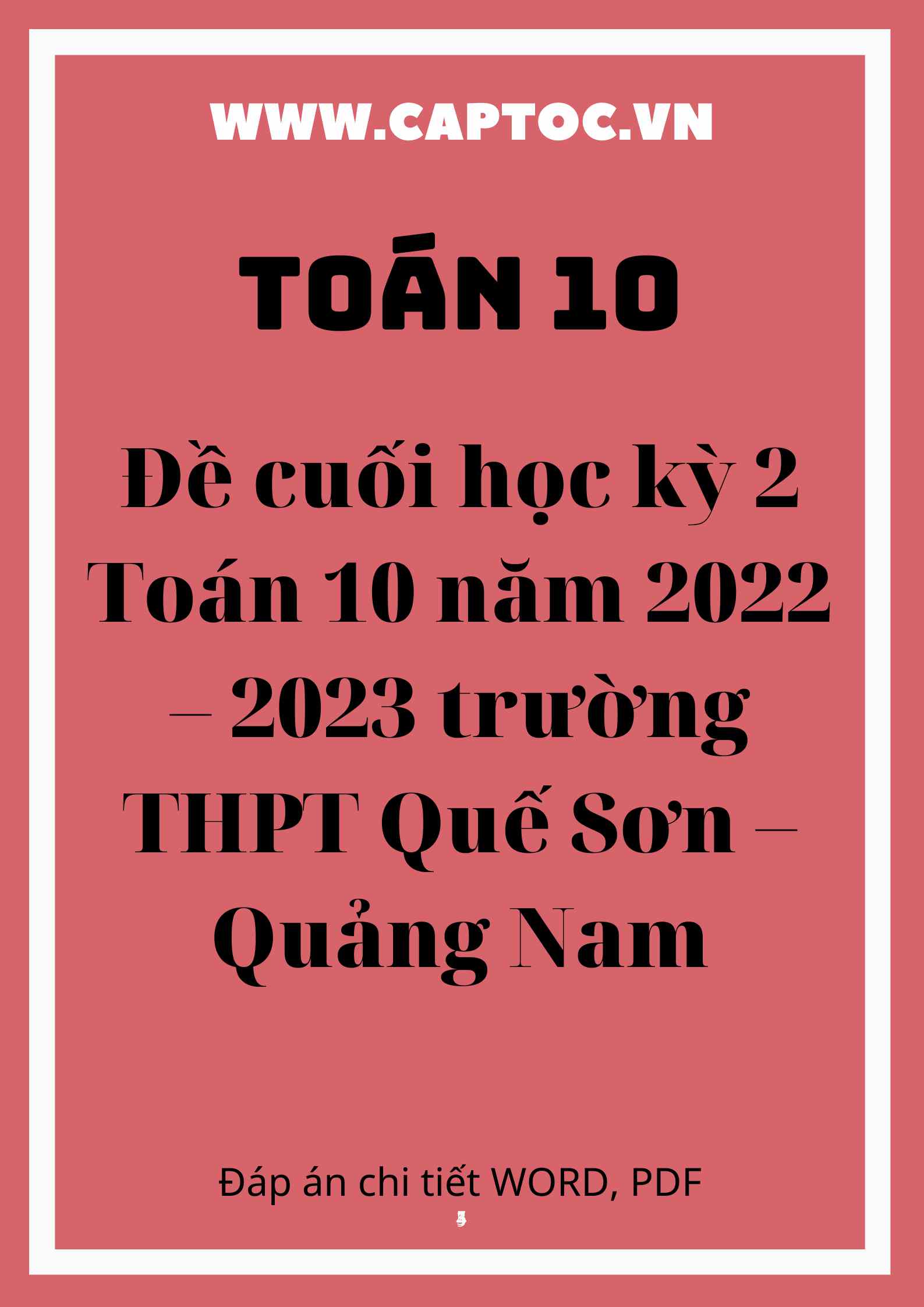 WWW.CAPTOC.VN

TOÁN 10

Đề cuối học kỳ 2 Toán 10 năm 2022 – 2023 trường THPT Quế Sơn – Quảng Nam

Đáp án chi tiết WORD, PDF